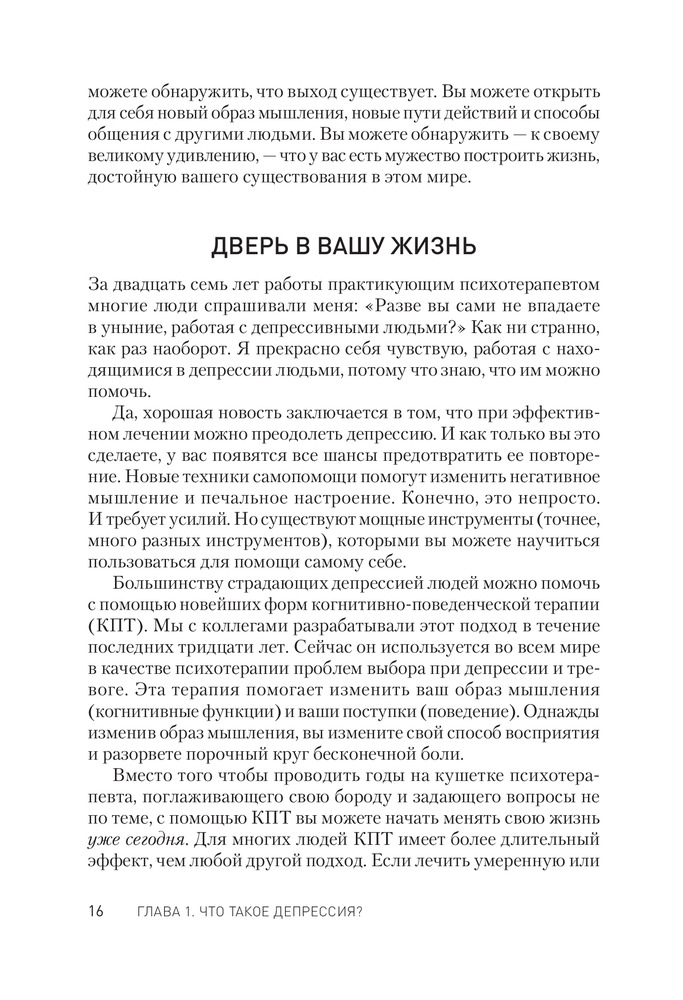 можете обнаружить, что выход существует. Вы можете открыть для себя новый образ мышления, новые пути действий и способы общения с другими людьми. Вы можете обнаружить — к своему великому удивлению, — что у вас есть мужество построить жизнь, достойную вашего существования в этом мире.

ДВЕРЬ В ВАШУ ЖИЗНЬ

За двадцать семь лет работы практикующим психотерапевтом многие люди спрашивали меня: «Разве вы сами не впадаете в уныние, работая с депрессивными людьми?» Как ни странно, как раз наоборот. Я прекрасно себя чувствую, работая с находящимися в депрессии людьми, потому что знаю, что им можно помочь.

Да, хорошая новость заключается в том, что при эффективном лечении можно преодолеть депрессию. И как только вы это сделаете, у вас появятся все шансы предотвратить ее повторение. Новые техники самопомощи помогут изменить негативное мышление и печальное настроение. Конечно, это непросто. И требует усилий. Но существуют мощные инструменты (точнее, много разных инструментов), которыми вы можете научиться пользоваться для помощи самому себе.

Большинству страдающих депрессией людей можно помочь с помощью новейших форм когнитивно-поведенческой терапии (КПТ). Мы с коллегами разрабатывали этот подход в течение последних тридцати лет. Сейчас он используется во всем мире в качестве психотерапии проблем выбора при депрессии и тревоге. Эта терапия помогает изменить ваш образ мышления (когнитивные функции) и ваши поступки (поведение). Однажды изменив образ мышления, вы измените свой способ восприятия и разорвете порочный круг бесконечной боли.

Вместо того чтобы проводить годы на кушетке психотерапевта, поглаживающего свою бороду и задающего вопросы не по теме, с помощью КПТ вы можете начать менять свою жизнь уже сегодня. Для многих людей КПТ имеет более длительный эффект, чем любой другой подход. Если лечить умеренную или

16 ГЛАВА 1. ЧТО ТАКОЕ ДЕПРЕССИЯ?